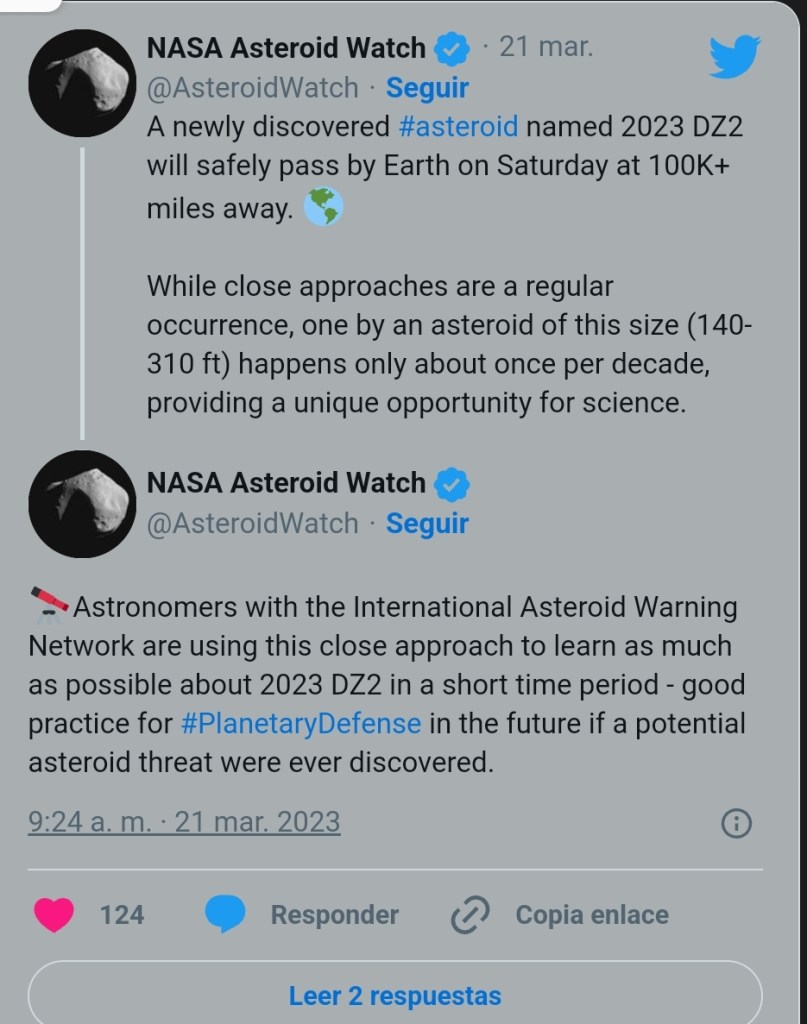 NASA Asteroid Watch · 21 mar.
@AsteroidWatch · Seguir
A newly discovered #asteroid named 2023 DZ2 will safely pass by Earth on Saturday at 100K+ miles away. 🌎

While close approaches are a regular occurrence, one by an asteroid of this size (140-310 ft) happens only about once per decade, providing a unique opportunity for science.

NASA Asteroid Watch
@AsteroidWatch · Seguir

🔭Astronomers with the International Asteroid Warning Network are using this close approach to learn as much as possible about 2023 DZ2 in a short time period - good practice for #PlanetaryDefense in the future if a potential asteroid threat were ever discovered.

9:24 a. m. · 21 mar. 2023

124 Responder Copia enlace

Leer 2 respuestas